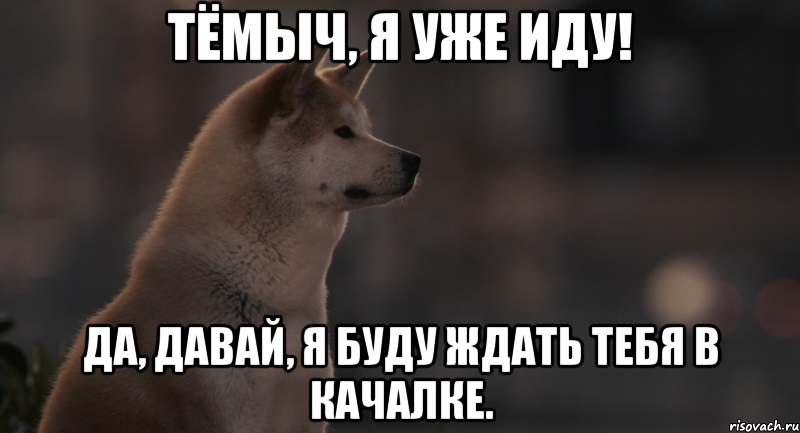 ТЁМЫЧ, Я УЖЕ ИДУ!

ДА, ДАВАЙ, Я БУДУ ЖДАТЬ ТЕБЯ В КАЧАЛКЕ.

risovach.ru